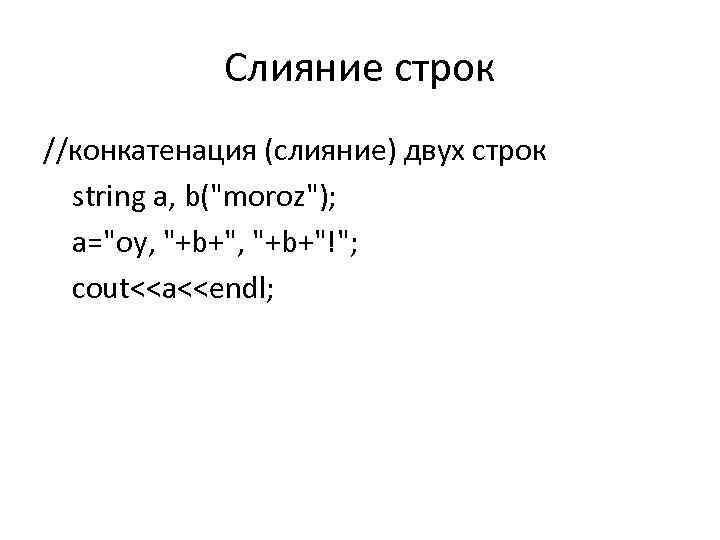 Слияние строк

//конкатенация (слияние) двух строк
string a, b("moroz");
a="oy, "+b+", "+b+"!";
cout<<a<<endl;